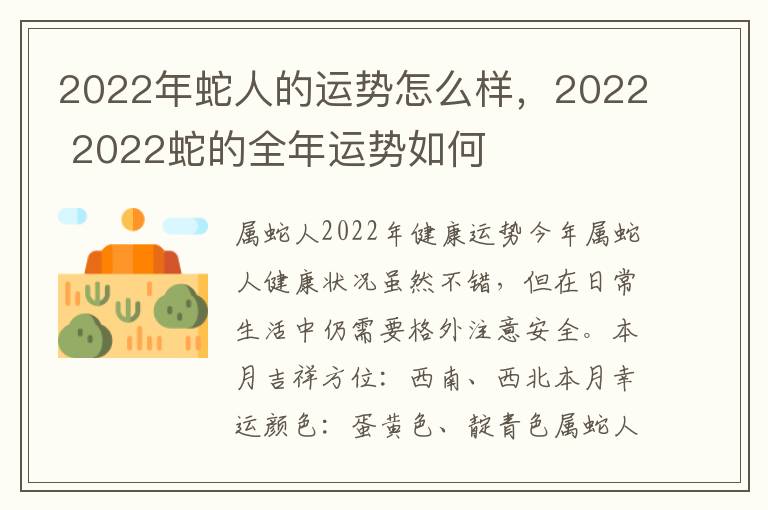 2022年蛇人的运势怎么样，2022 2022蛇的全年运势如何

属蛇人2022年健康运势今年属蛇人健康状况虽然不错，但在日常生活中仍需要格外注意安全。本月吉祥方位：西南、西北本月幸运颜色：蛋黄色、靛青色属蛇人